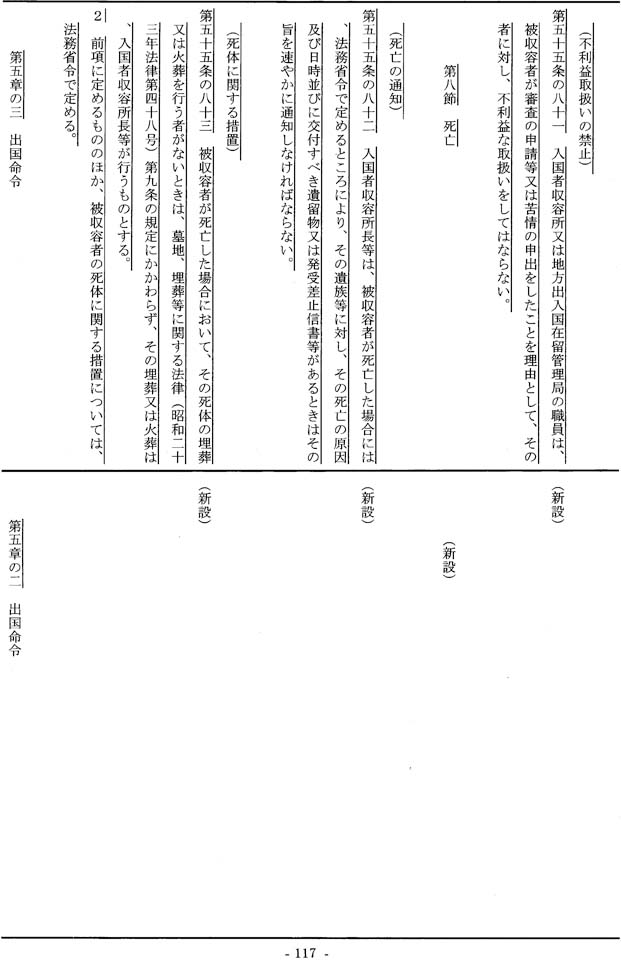 （不利益取扱いの禁止）
第五十五条の八十一　入国者収容所又は地方出入国在留管理局の職員は、被収容者が審査の申請等又は苦情の申出をしたことを理由として、その者に対し、不利益な取扱いをしてはならない。

第八節　死亡

（死亡の通知）
第五十五条の八十二　入国者収容所長等は、被収容者が死亡した場合には、法務省令で定めるところにより、その遺族等に対し、その死亡の原因及び日時並びに交付すべき遺留物又は発受差止信書等があるときはその旨を速やかに通知しなければならない。

（死体に関する措置）
第五十五条の八十三　被収容者が死亡した場合において、その死体の埋葬又は火葬を行う者がないときは、墓地、埋葬等に関する法律（昭和二十三年法律第四十八号）第九条の規定にかかわらず、その埋葬又は火葬は、入国者収容所長等が行うものとする。
2　前項に定めるもののほか、被収容者の死体に関する措置については、法務省令で定める。

第五章の三　出国命令

（新設）

（新設）

（新設）

（新設）

第五章の二　出国命令

- 117 -